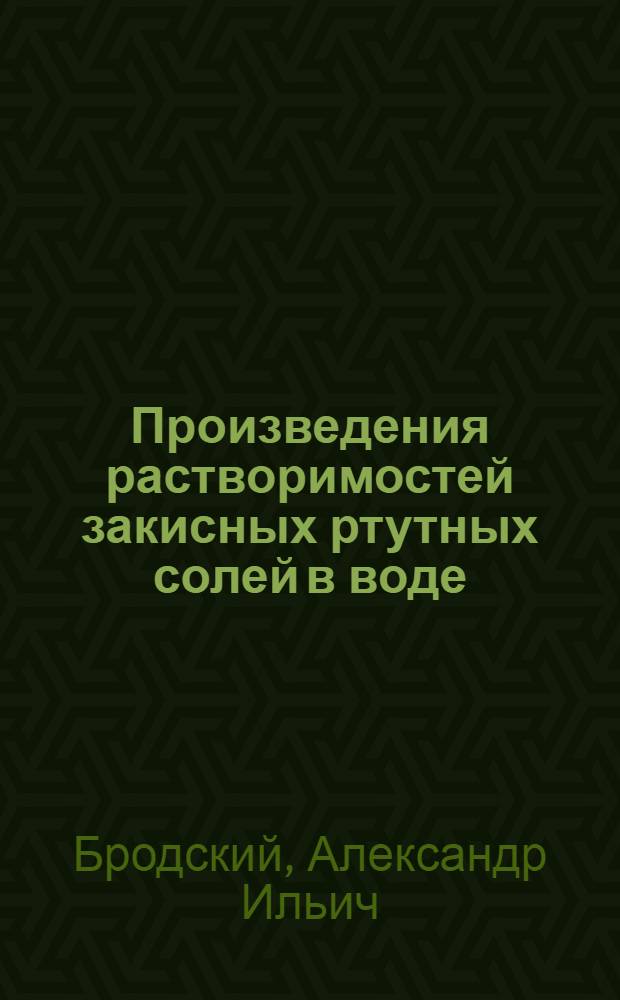 Произведения растворимостей закисных ртутных солей в воде

Бродский, Александр Ильич